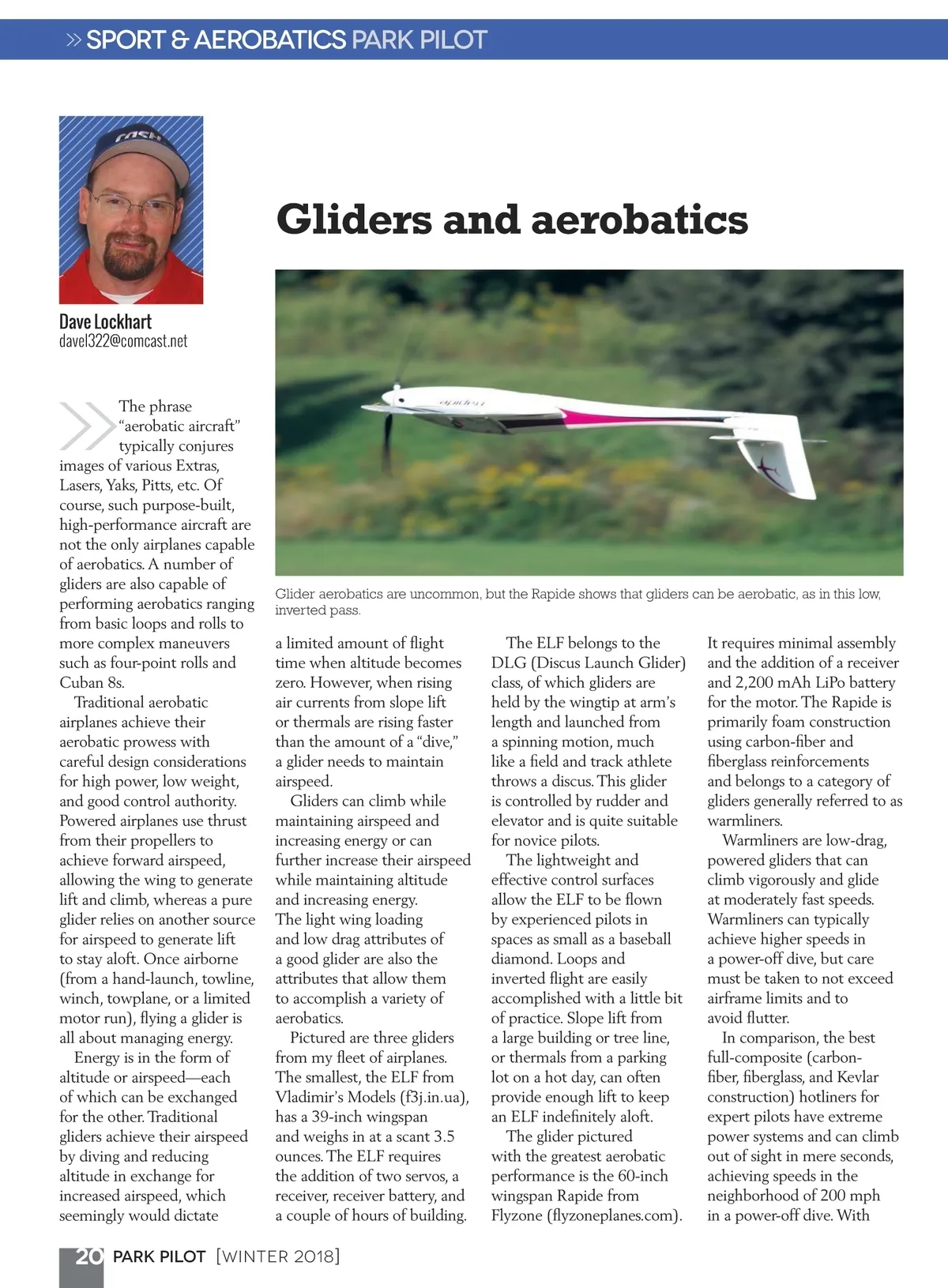 » SPORT & AEROBATICS PARK PILOT

Dave Lockhart
davel322@comcast.net

Gliders and aerobatics

Glider aerobatics are uncommon, but the Rapide shows that gliders can be aerobatic, as in this low, inverted pass.

The phrase "aerobatic aircraft" typically conjures images of various Extras, Lasers, Yaks, Pitts, etc. Of course, such purpose-built, high-performance aircraft are not the only airplanes capable of aerobatics. A number of gliders are also capable of performing aerobatics ranging from basic loops and rolls to more complex maneuvers such as four-point rolls and Cuban 8s.

Traditional aerobatic airplanes achieve their aerobatic prowess with careful design considerations for high power, low weight, and good control authority. Powered airplanes use thrust from their propellers to achieve forward airspeed, allowing the wing to generate lift and climb, whereas a pure glider relies on another source for airspeed to generate lift to stay aloft. Once airborne (from a hand-launch, towline, winch, towplane, or a limited motor run), flying a glider is all about managing energy.

Energy is in the form of altitude or airspeed—each of which can be exchanged for the other. Traditional gliders achieve their airspeed by diving and reducing altitude in exchange for increased airspeed, which seemingly would dictate a limited amount of flight time when altitude becomes zero. However, when rising air currents from slope lift or thermals are rising faster than the amount of a "dive," a glider needs to maintain airspeed.

Gliders can climb while maintaining airspeed and increasing energy or can further increase their airspeed while maintaining altitude and increasing energy. The light wing loading and low drag attributes of a good glider are also the attributes that allow them to accomplish a variety of aerobatics.

Pictured are three gliders from my fleet of airplanes. The smallest, the ELF from Vladimir's Models (f3j.in.ua), has a 39-inch wingspan and weighs in at a scant 3.5 ounces. The ELF requires the addition of two servos, a receiver, receiver battery, and a couple of hours of building.

The ELF belongs to the DLG (Discus Launch Glider) class, of which gliders are held by the wingtip at arm's length and launched from a spinning motion, much like a field and track athlete throws a discus. This glider is controlled by rudder and elevator and is quite suitable for novice pilots.

The lightweight and effective control surfaces allow the ELF to be flown by experienced pilots in spaces as small as a baseball diamond. Loops and inverted flight are easily accomplished with a little bit of practice. Slope lift from a large building or tree line, or thermals from a parking lot on a hot day, can often provide enough lift to keep an ELF indefinitely aloft.

The glider pictured with the greatest aerobatic performance is the 60-inch wingspan Rapide from Flyzone (flyzoneplanes.com). It requires minimal assembly and the addition of a receiver and 2,200 mAh LiPo battery for the motor. The Rapide is primarily foam construction using carbon-fiber and fiberglass reinforcements and belongs to a category of gliders generally referred to as warmliners.

Warmliners are low-drag, powered gliders that can climb vigorously and glide at moderately fast speeds. Warmliners can typically achieve higher speeds in a power-off dive, but care must be taken to not exceed airframe limits and to avoid flutter.

In comparison, the best full-composite (carbon-fiber, fiberglass, and Kevlar construction) hotliners for expert pilots have extreme power systems and can climb out of sight in mere seconds, achieving speeds in the neighborhood of 200 mph in a power-off dive. With

20 PARK PILOT [WINTER 2018]